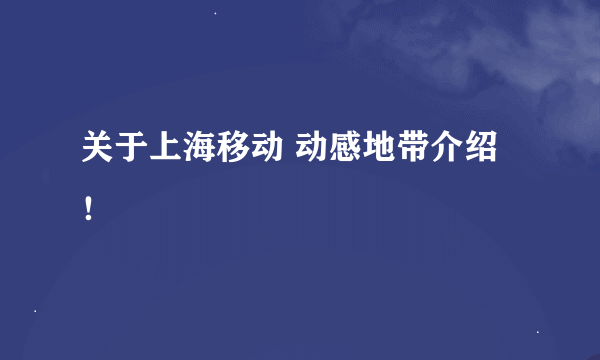 关于上海移动 动感地带介绍！